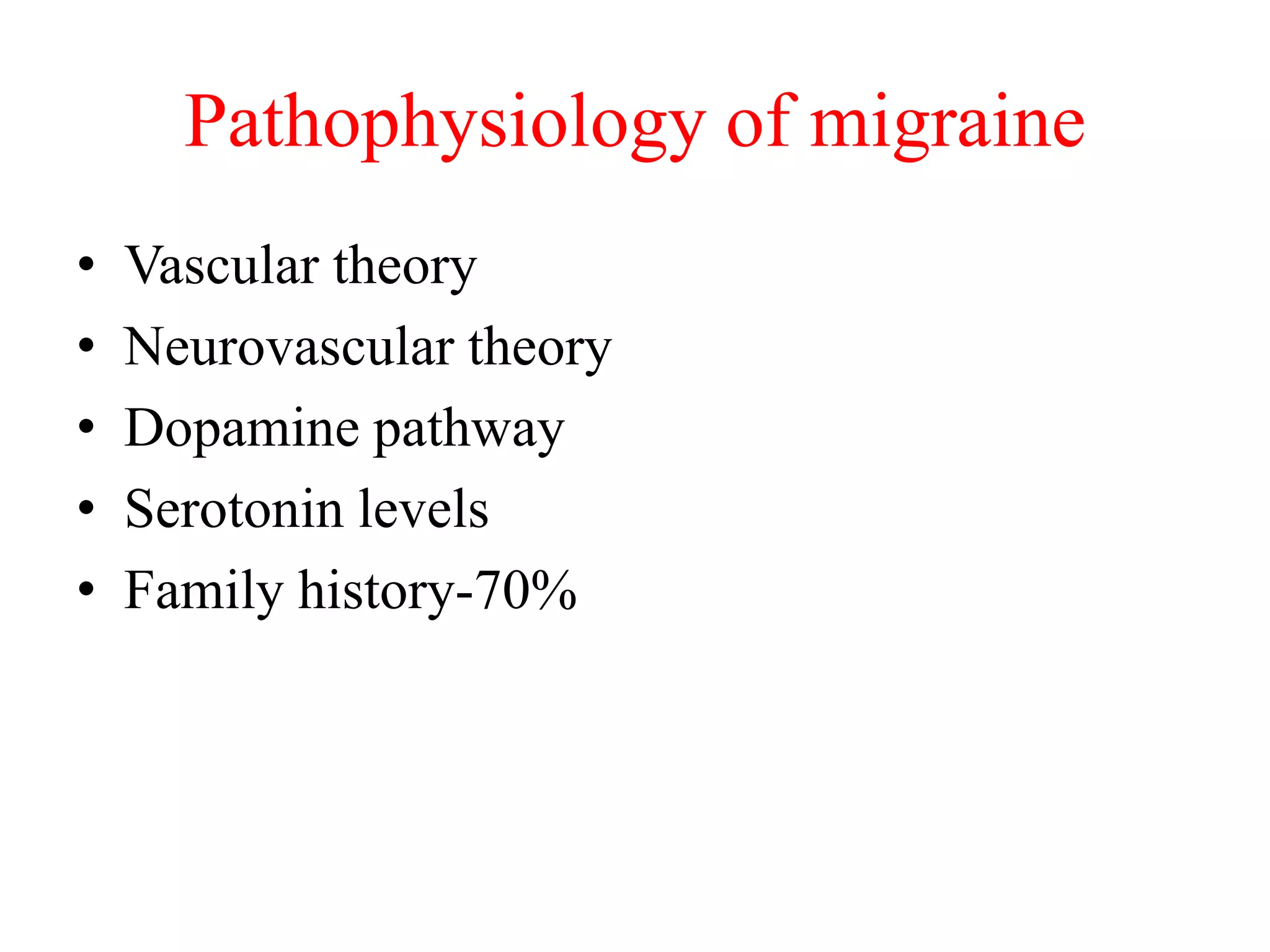 Pathophysiology of migraine

• Vascular theory
• Neurovascular theory
• Dopamine pathway
• Serotonin levels
• Family history-70%